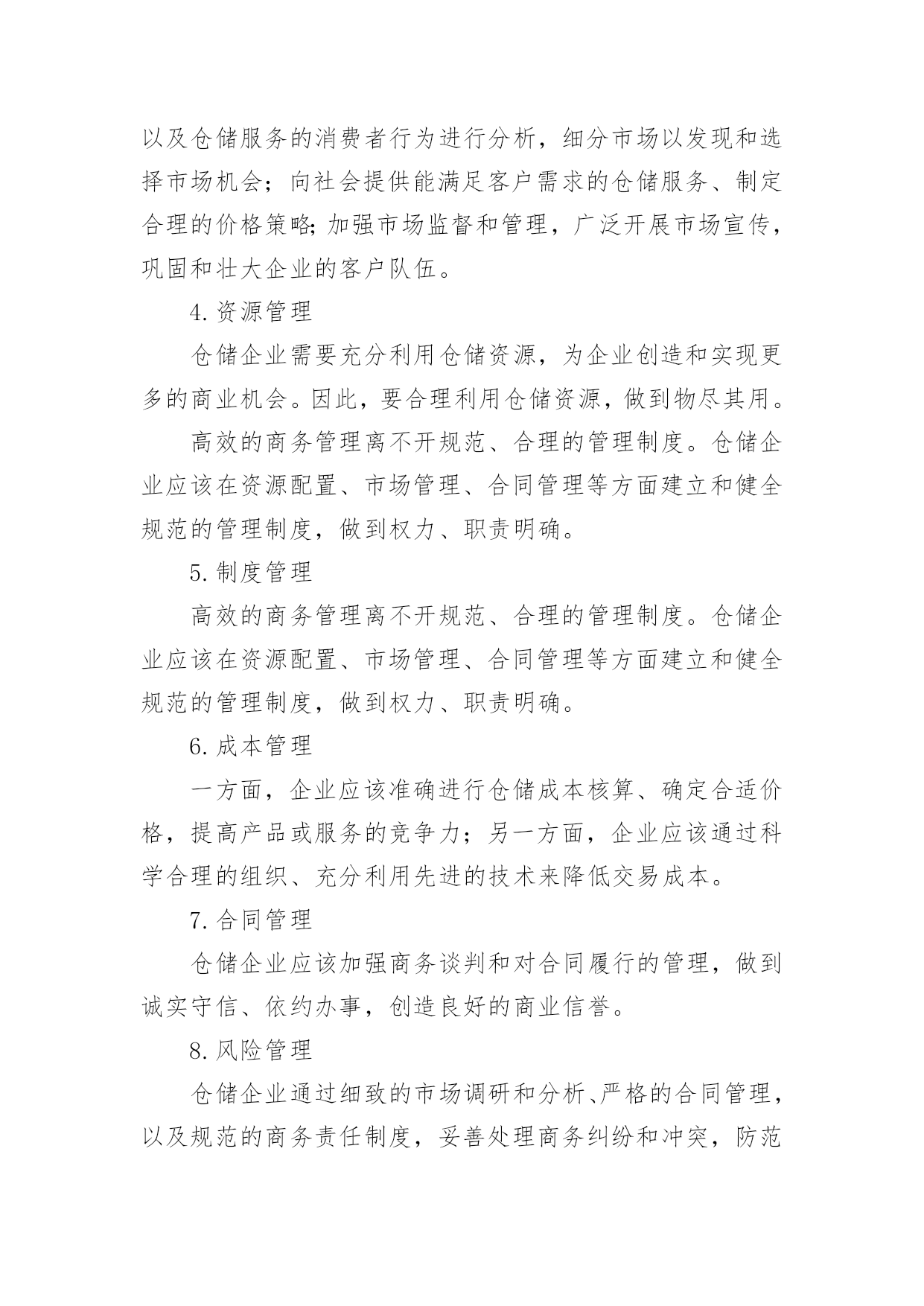 以及仓储服务的消费者行为进行分析，细分市场以发现和选择市场机会；向社会提供能满足客户需求的仓储服务、制定合理的价格策略;加强市场监督和管理，广泛开展市场宣传，巩固和壮大企业的客户队伍。

4. 资源管理

仓储企业需要充分利用仓储资源，为企业创造和实现更多的商业机会。因此，要合理利用仓储资源，做到物尽其用。

高效的商务管理离不开规范、合理的管理制度。仓储企业应该在资源配置、市场管理、合同管理等方面建立和健全规范的管理制度，做到权力、职责明确。

5. 制度管理

高效的商务管理离不开规范、合理的管理制度。仓储企业应该在资源配置、市场管理、合同管理等方面建立和健全规范的管理制度，做到权力、职责明确。

6. 成本管理

一方面，企业应该准确进行仓储成本核算、确定合适价格，提高产品或服务的竞争力；另一方面，企业应该通过科学合理的组织、充分利用先进的技术来降低交易成本。

7. 合同管理

仓储企业应该加强商务谈判和对合同履行的管理，做到诚实守信、依约办事，创造良好的商业信誉。

8. 风险管理

仓储企业通过细致的市场调研和分析、严格的合同管理，以及规范的商务责任制度，妥善处理商务纠纷和冲突，防范